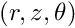 $(r, z, \theta)$